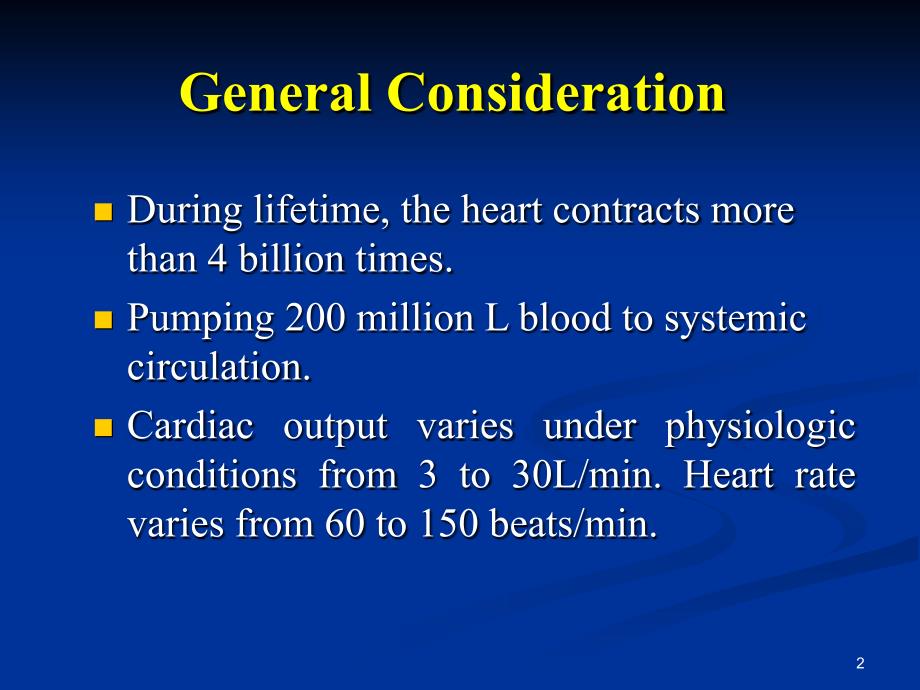 General Consideration

During lifetime, the heart contracts more than 4 billion times.

Pumping 200 million L blood to systemic circulation.

Cardiac output varies under physiologic conditions from 3 to 30L/min. Heart rate varies from 60 to 150 beats/min.

2